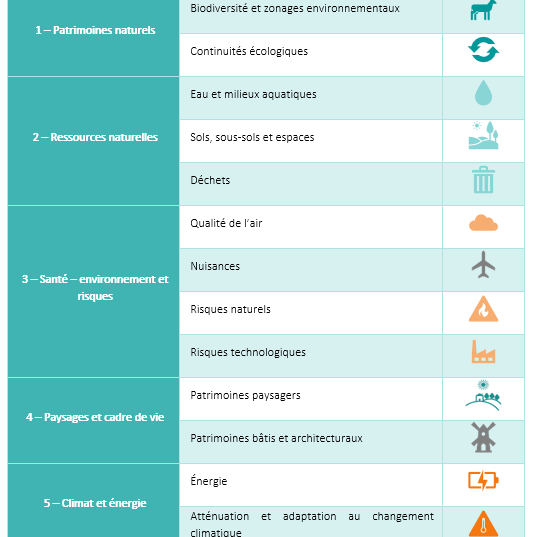 | | | |
|---|---|---|
| 1 – Patrimoines naturels | Biodiversité et zonages environnementaux | |
| | Continuités écologiques | |
| 2 – Ressources naturelles | Eau et milieux aquatiques | |
| | Sols, sous-sols et espaces | |
| | Déchets | |
| 3 – Santé – environnement et risques | Qualité de l'air | |
| | Nuisances | |
| | Risques naturels | |
| | Risques technologiques | |
| 4 – Paysages et cadre de vie | Patrimoines paysagers | |
| | Patrimoines bâtis et architecturaux | |
| 5 – Climat et énergie | Énergie | |
| | Atténuation et adaptation au changement climatique | |